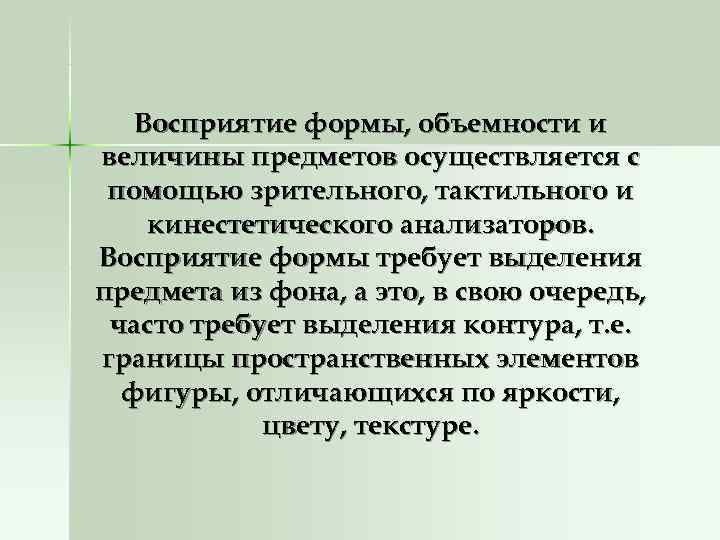 Восприятие формы, объемности и величины предметов осуществляется с помощью зрительного, тактильного и кинестетического анализаторов. Восприятие формы требует выделения предмета из фона, а это, в свою очередь, часто требует выделения контура, т.е. границы пространственных элементов фигуры, отличающихся по яркости, цвету, текстуре.